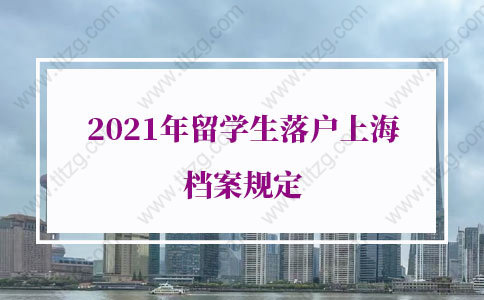 2021年留学生落户上海

档案规定

www.tltzg.com